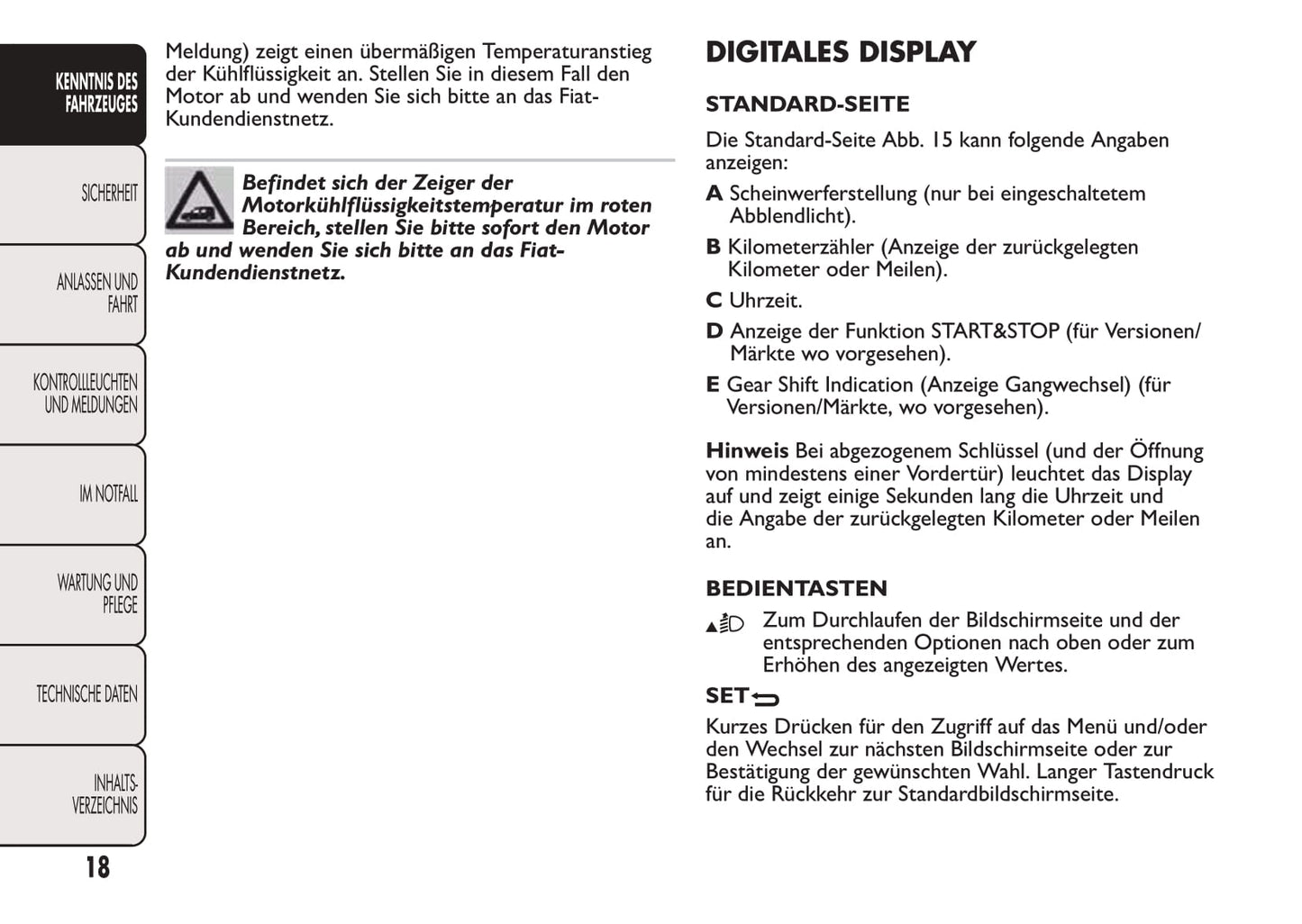 KENNTNIS DES FAHRZEUGES

SICHERHEIT

ANLASSEN UND FAHRT

KONTROLLLEUCHTEN UND MELDUNGEN

IM NOTFALL

WARTUNG UND PFLEGE

TECHNISCHE DATEN

INHALTS-VERZEICHNIS

18

Meldung) zeigt einen übermäßigen Temperaturanstieg der Kühlflüssigkeit an. Stellen Sie in diesem Fall den Motor ab und wenden Sie sich bitte an das Fiat-Kundendienstnetz.

Befindet sich der Zeiger der Motorkühlflüssigkeitstemperatur im roten Bereich, stellen Sie bitte sofort den Motor ab und wenden Sie sich bitte an das Fiat-Kundendienstnetz.

DIGITALES DISPLAY

STANDARD-SEITE

Die Standard-Seite Abb. 15 kann folgende Angaben anzeigen:

A Scheinwerferstellung (nur bei eingeschaltetem Abblendlicht).

B Kilometerzähler (Anzeige der zurückgelegten Kilometer oder Meilen).

C Uhrzeit.

D Anzeige der Funktion START&STOP (für Versionen/Märkte wo vorgesehen).

E Gear Shift Indication (Anzeige Gangwechsel) (für Versionen/Märkte, wo vorgesehen).

Hinweis Bei abgezogenem Schlüssel (und der Öffnung von mindestens einer Vordertür) leuchtet das Display auf und zeigt einige Sekunden lang die Uhrzeit und die Angabe der zurückgelegten Kilometer oder Meilen an.

BEDIENTASTEN

Zum Durchlaufen der Bildschirmseite und der entsprechenden Optionen nach oben oder zum Erhöhen des angezeigten Wertes.

SET

Kurzes Drücken für den Zugriff auf das Menü und/oder den Wechsel zur nächsten Bildschirmseite oder zur Bestätigung der gewünschten Wahl. Langer Tastendruck für die Rückkehr zur Standardbildschirmseite.